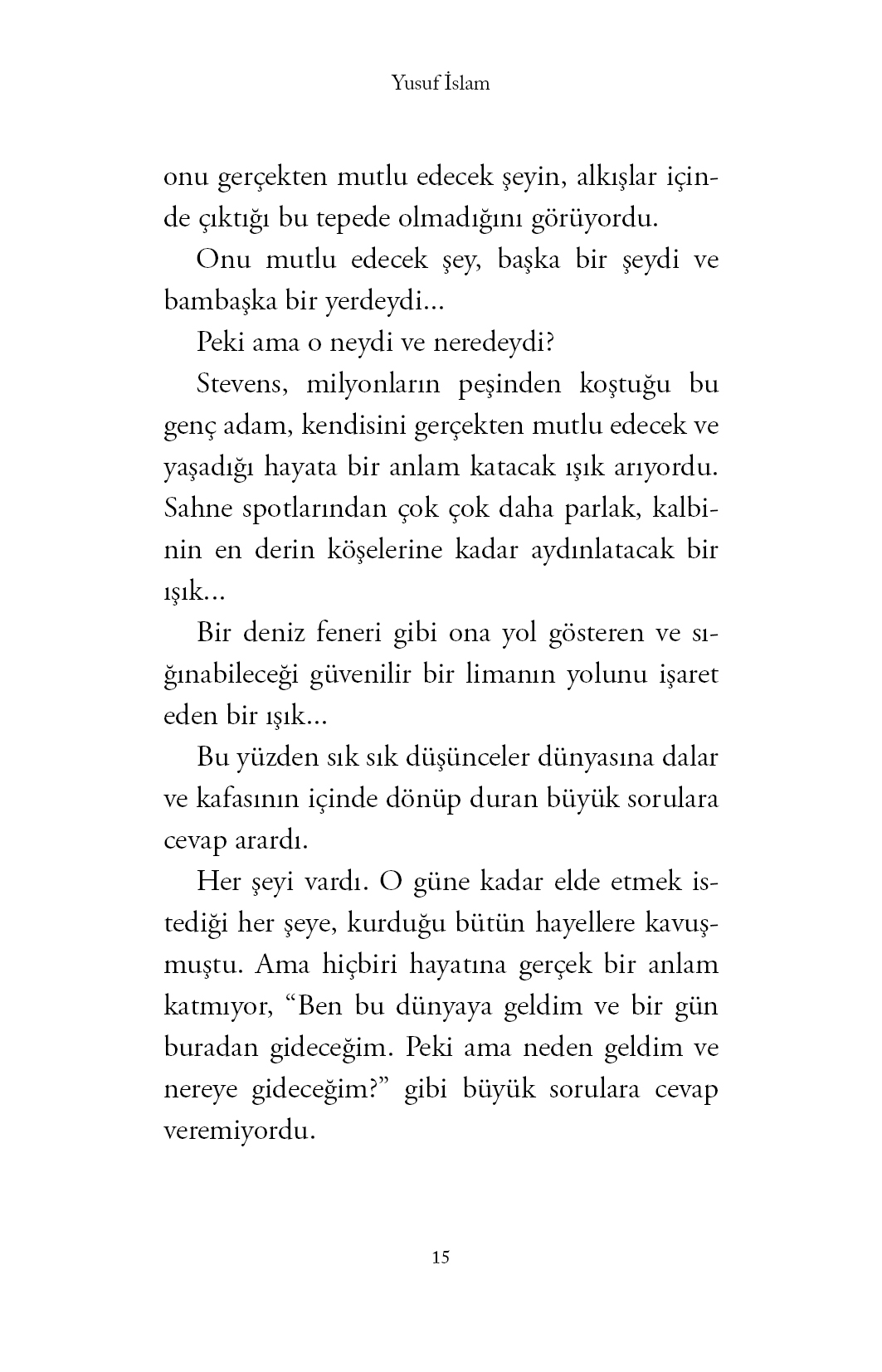 Yusuf İslam

onu gerçekten mutlu edecek şeyin, alkışlar içinde çıktığı bu tepede olmadığını görüyordu.

Onu mutlu edecek şey, başka bir şeydi ve bambaşka bir yerdeydi...

Peki ama o neydi ve neredeydi?

Stevens, milyonların peşinden koştuğu bu genç adam, kendisini gerçekten mutlu edecek ve yaşadığı hayata bir anlam katacak ışık arıyordu. Sahne spotlarından çok çok daha parlak, kalbinin en derin köşelerine kadar aydınlatacak bir ışık...

Bir deniz feneri gibi ona yol gösteren ve sığınabileceği güvenilir bir limanın yolunu işaret eden bir ışık...

Bu yüzden sık sık düşünceler dünyasına dalar ve kafasının içinde dönüp duran büyük sorulara cevap arardı.

Her şeyi vardı. O güne kadar elde etmek istediği her şeye, kurduğu bütün hayellere kavuşmuştu. Ama hiçbiri hayatına gerçek bir anlam katmıyor, “Ben bu dünyaya geldim ve bir gün buradan gideceğim. Peki ama neden geldim ve nereye gideceğim?” gibi büyük sorulara cevap veremiyordu.

15